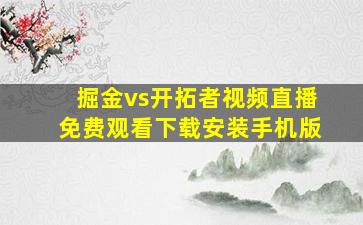 掘金vs开拓者视频直播
免费观看下载安装手机版